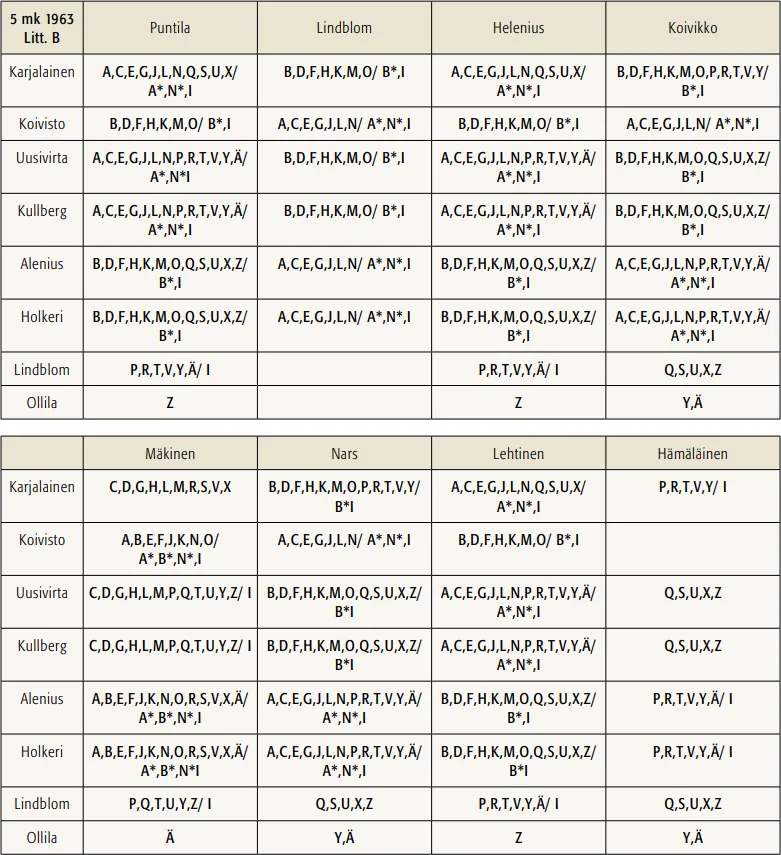 | 5 mk 1963 Litt. B | Puntila | Lindblom | Helenius | Koivikko |
|---|---|---|---|---|
| Karjalainen | A,C,E,G,J,L,N,Q,S,U,X/ A*,N*,I | B,D,F,H,K,M,O/ B*,I | A,C,E,G,J,L,N,Q,S,U,X/ A*,N*,I | B,D,F,H,K,M,O,P,R,T,V,Y/ B*,I |
| Koivisto | B,D,F,H,K,M,O/ B*,I | A,C,E,G,J,L,N/ A*,N*,I | B,D,F,H,K,M,O/ B*,I | A,C,E,G,J,L,N/ A*,N*,I |
| Uusivirta | A,C,E,G,J,L,N,P,R,T,V,Y,Ä/ A*,N*I | B,D,F,H,K,M,O/ B*,I | A,C,E,G,J,L,N,P,R,T,V,Y,Ä/ A*,N*,I | B,D,F,H,K,M,O,Q,S,U,X,Z/ B*,I |
| Kullberg | A,C,E,G,J,L,N,P,R,T,V,Y,Ä/ A*,N*,I | B,D,F,H,K,M,O/ B*,I | A,C,E,G,J,L,N,P,R,T,V,Y,Ä/ A*,N*,I | B,D,F,H,K,M,O,Q,S,U,X,Z/ B*,I |
| Alenius | B,D,F,H,K,M,O,Q,S,U,X,Z/ B*,I | A,C,E,G,J,L,N/ A*,N*,I | B,D,F,H,K,M,O,Q,S,U,X,Z/ B*,I | A,C,E,G,J,L,N,P,R,T,V,Y,Ä/ A*,N*,I |
| Holkeri | B,D,F,H,K,M,O,Q,S,U,X,Z/ B*,I | A,C,E,G,J,L,N/ A*,N*,I | B,D,F,H,K,M,O,Q,S,U,X,Z/ B*,I | A,C,E,G,J,L,N,P,R,T,V,Y,Ä/ A*,N*,I |
| Lindblom | P,R,T,V,Y,Ä/ I | | P,R,T,V,Y,Ä/ I | Q,S,U,X,Z |
| Ollila | Z | | Z | Y,Ä |

| | Mäkinen | Nars | Lehtinen | Hämäläinen |
|---|---|---|---|---|
| Karjalainen | C,D,G,H,L,M,R,S,V,X | B,D,F,H,K,M,O,P,R,T,V,Y/ B*I | A,C,E,G,J,L,N,Q,S,U,X/ A*,N*,I | P,R,T,V,Y/ I |
| Koivisto | A,B,E,F,J,K,N,O/ A*,B*,N*,I | A,C,E,G,J,L,N/ A*,N*,I | B,D,F,H,K,M,O/ B*,I | |
| Uusivirta | C,D,G,H,L,M,P,Q,T,U,Y,Z/ I | B,D,F,H,K,M,O,Q,S,U,X,Z/ B*I | A,C,E,G,J,L,N,P,R,T,V,Y,Ä/ A*,N*,I | Q,S,U,X,Z |
| Kullberg | C,D,G,H,L,M,P,Q,T,U,Y,Z/ I | B,D,F,H,K,M,O,Q,S,U,X,Z/ B*I | A,C,E,G,J,L,N,P,R,T,V,Y,Ä/ A*,N*,I | Q,S,U,X,Z |
| Alenius | A,B,E,F,J,K,N,O,R,S,V,X,Ä/ A*,B*,N*,I | A,C,E,G,J,L,N,P,R,T,V,Y,Ä/ A*,N*,I | B,D,F,H,K,M,O,Q,S,U,X,Z/ B*,I | P,R,T,V,Y,Ä/ I |
| Holkeri | A,B,E,F,J,K,N,O,R,S,V,X,Ä/ A*,B*,N*I | A,C,E,G,J,L,N,P,R,T,V,Y,Ä/ A*,N*,I | B,D,F,H,K,M,O,Q,S,U,X,Z/ B*I | P,R,T,V,Y,Ä/ I |
| Lindblom | P,Q,T,U,Y,Z/ I | Q,S,U,X,Z | P,R,T,V,Y,Ä/ I | Q,S,U,X,Z |
| Ollila | Ä | Y,Ä | Z | Y,Ä |